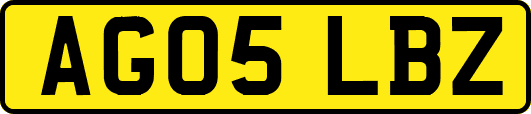 AG05 LBZ